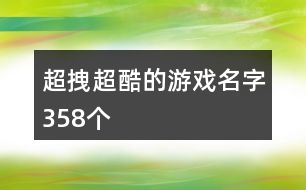 超拽超酷的游戏名字358个